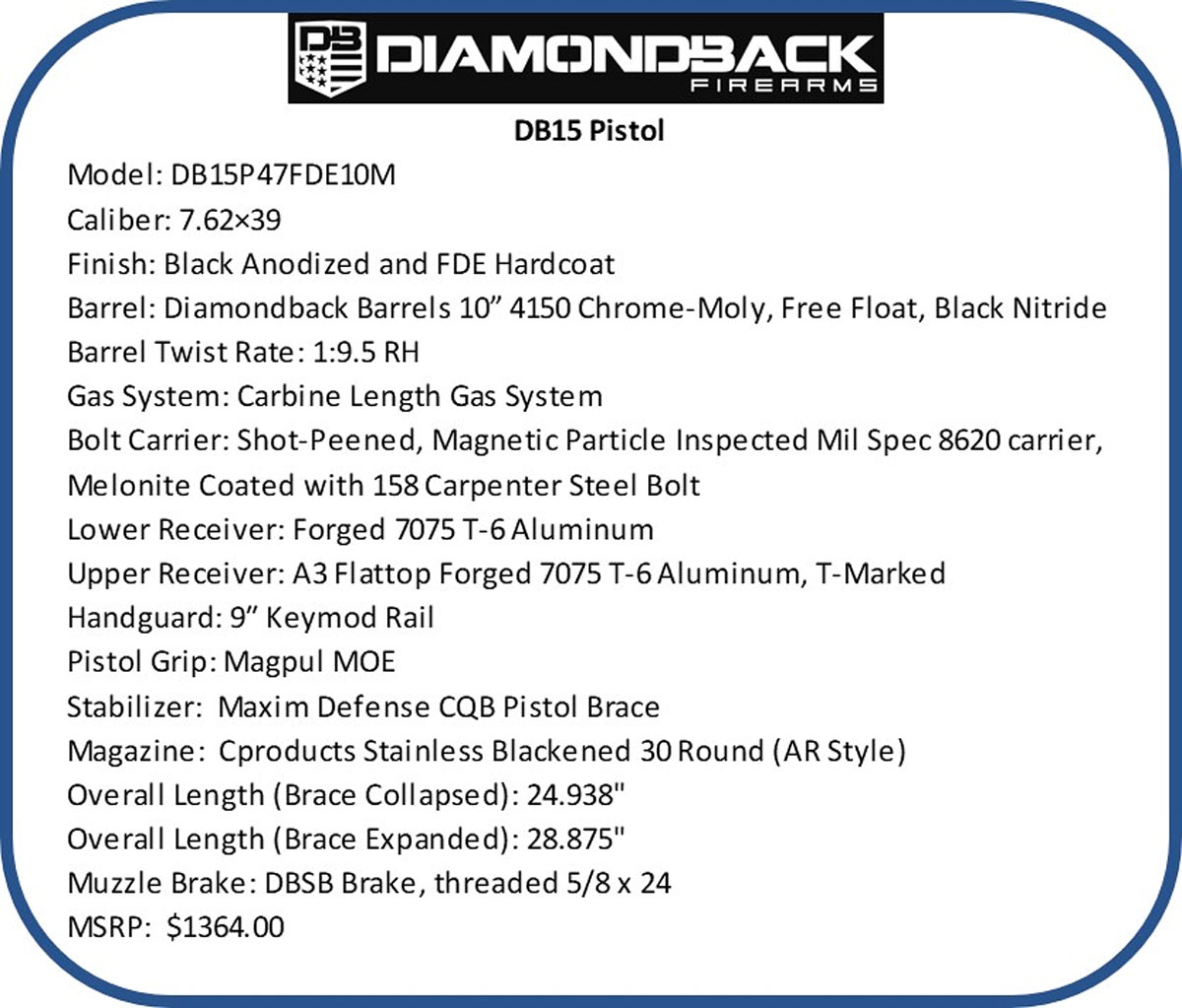 DB DIAMONDBACK FIREARMS

DB15 Pistol

Model: DB15P47FDE10M
Caliber: 7.62×39
Finish: Black Anodized and FDE Hardcoat
Barrel: Diamondback Barrels 10” 4150 Chrome-Moly, Free Float, Black Nitride
Barrel Twist Rate: 1:9.5 RH
Gas System: Carbine Length Gas System
Bolt Carrier: Shot-Peened, Magnetic Particle Inspected Mil Spec 8620 carrier, Melonite Coated with 158 Carpenter Steel Bolt
Lower Receiver: Forged 7075 T-6 Aluminum
Upper Receiver: A3 Flattop Forged 7075 T-6 Aluminum, T-Marked
Handguard: 9” Keymod Rail
Pistol Grip: Magpul MOE
Stabilizer: Maxim Defense CQB Pistol Brace
Magazine: Cproducts Stainless Blackened 30 Round (AR Style)
Overall Length (Brace Collapsed): 24.938"
Overall Length (Brace Expanded): 28.875"
Muzzle Brake: DBSB Brake, threaded 5/8 x 24
MSRP: $1364.00